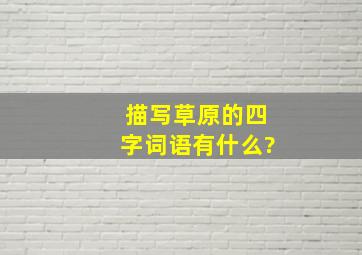 描写草原的四字词语有什么?